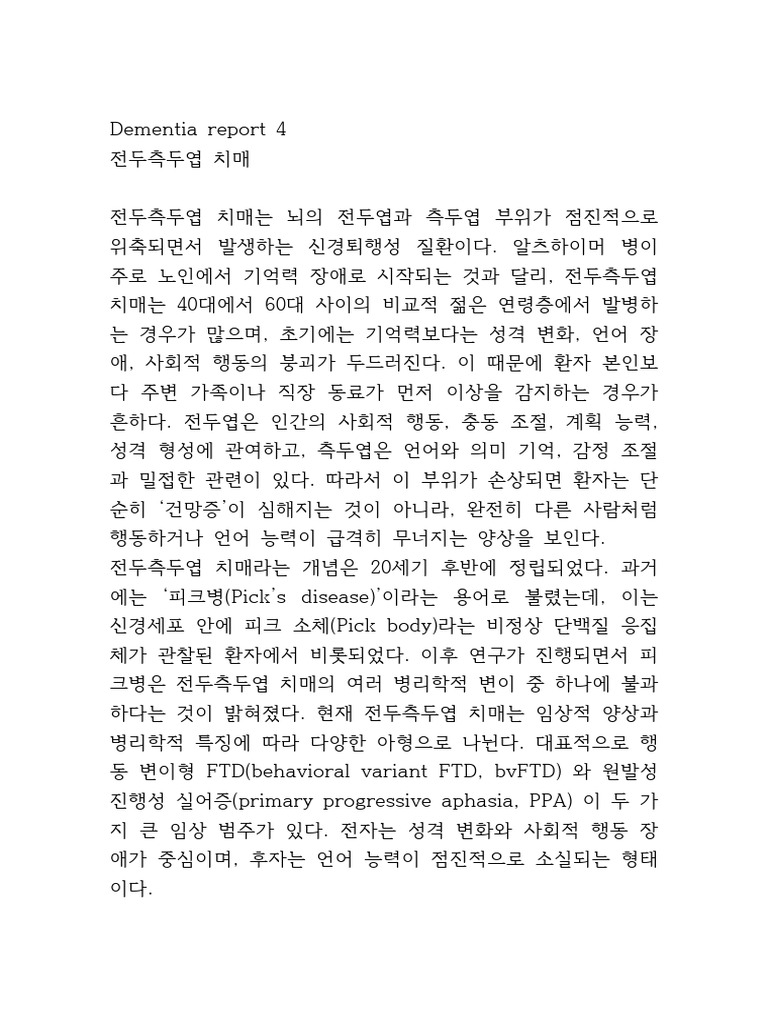 Dementia report 4
전두측두엽 치매

전두측두엽 치매는 뇌의 전두엽과 측두엽 부위가 점진적으로 위축되면서 발생하는 신경퇴행성 질환이다. 알츠하이머 병이 주로 노인에서 기억력 장애로 시작되는 것과 달리, 전두측두엽 치매는 40대에서 60대 사이의 비교적 젊은 연령층에서 발병하는 경우가 많으며, 초기에는 기억력보다는 성격 변화, 언어 장애, 사회적 행동의 붕괴가 두드러진다. 이 때문에 환자 본인보다 주변 가족이나 직장 동료가 먼저 이상을 감지하는 경우가 흔하다. 전두엽은 인간의 사회적 행동, 충동 조절, 계획 능력, 성격 형성에 관여하고, 측두엽은 언어와 의미 기억, 감정 조절과 밀접한 관련이 있다. 따라서 이 부위가 손상되면 환자는 단순히 '건망증'이 심해지는 것이 아니라, 완전히 다른 사람처럼 행동하거나 언어 능력이 급격히 무너지는 양상을 보인다.
전두측두엽 치매라는 개념은 20세기 후반에 정립되었다. 과거에는 '피크병(Pick's disease)'이라는 용어로 불렸는데, 이는 신경세포 안에 피크 소체(Pick body)라는 비정상 단백질 응집체가 관찰된 환자에서 비롯되었다. 이후 연구가 진행되면서 피크병은 전두측두엽 치매의 여러 병리학적 변이 중 하나에 불과하다는 것이 밝혀졌다. 현재 전두측두엽 치매는 임상적 양상과 병리학적 특징에 따라 다양한 아형으로 나뉜다. 대표적으로 행동 변이형 FTD(behavioral variant FTD, bvFTD) 와 원발성 진행성 실어증(primary progressive aphasia, PPA) 이 두 가지 큰 임상 범주가 있다. 전자는 성격 변화와 사회적 행동 장애가 중심이며, 후자는 언어 능력이 점진적으로 소실되는 형태이다.